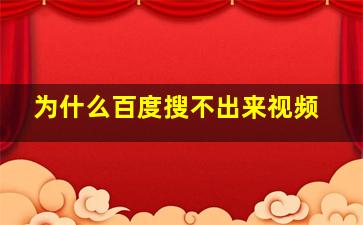 为什么百度搜不出来视频